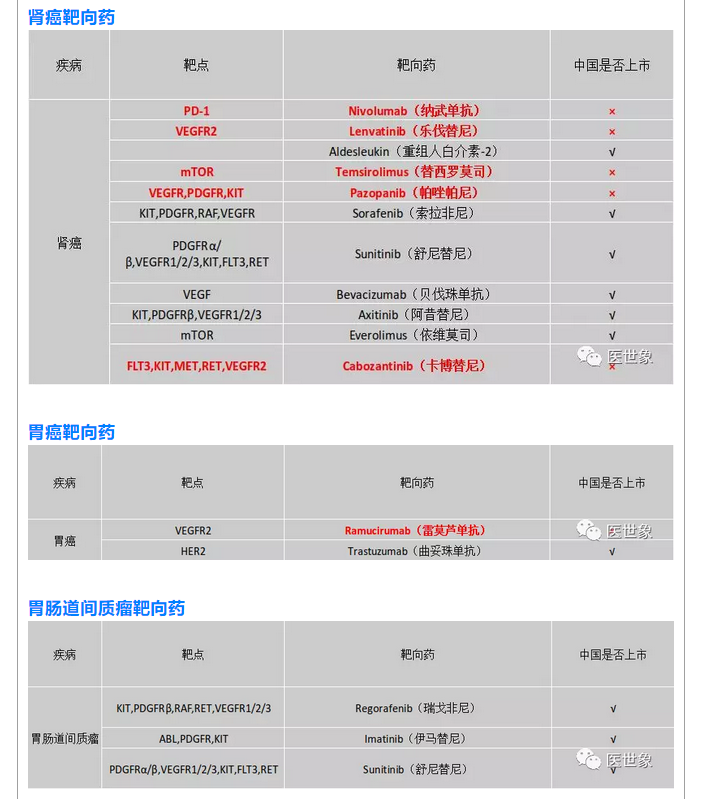 肾癌靶向药

| 疾病 | 靶点 | 靶向药 | 中国是否上市 |
|---|---|---|---|
| 肾癌 | PD-1 | Nivolumab（纳武单抗） | × |
| | VEGFR2 | Lenvatinib（乐伐替尼） | × |
| | | Aldesleukin（重组人白介素-2） | √ |
| | mTOR | Temsirolimus（替西罗莫司） | × |
| | VEGFR,PDGFR,KIT | Pazopanib（帕唑帕尼） | × |
| | KIT,PDGFR,RAF,VEGFR | Sorafenib（索拉非尼） | √ |
| | PDGFRα/β,VEGFR1/2/3,KIT,FLT3,RET | Sunitinib（舒尼替尼） | √ |
| | VEGF | Bevacizumab（贝伐珠单抗） | √ |
| | KIT,PDGFRβ,VEGFR1/2/3 | Axitinib（阿昔替尼） | √ |
| | mTOR | Everolimus（依维莫司） | √ |
| | FLT3,KIT,MET,RET,VEGFR2 | Cabozantinib（卡博替尼） | × |

医世象

胃癌靶向药

| 疾病 | 靶点 | 靶向药 | 中国是否上市 |
|---|---|---|---|
| 胃癌 | VEGFR2 | Ramucirumab（雷莫芦单抗） | × |
| | HER2 | Trastuzumab（曲妥珠单抗） | √ |

医世象

胃肠道间质瘤靶向药

| 疾病 | 靶点 | 靶向药 | 中国是否上市 |
|---|---|---|---|
| 胃肠道间质瘤 | KIT,PDGFRβ,RAF,RET,VEGFR1/2/3 | Regorafenib（瑞戈非尼） | √ |
| | ABL,PDGFR,KIT | Imatinib（伊马替尼） | √ |
| | PDGFRα/β,VEGFR1/2/3,KIT,FLT3,RET | Sunitinib（舒尼替尼） | √ |

医世象